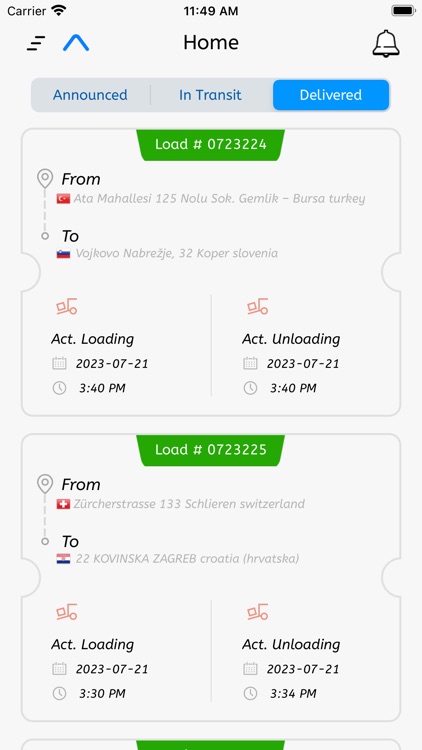 Carrier 11:49 AM

Home

Announced In Transit Delivered

Load # 0723224

From
Ata Mahallesi 125 Nolu Sok. Gemlik – Bursa turkey

To
Vojkovo Nabrežje, 32 Koper slovenia

Act. Loading
2023-07-21
3:40 PM

Act. Unloading
2023-07-21
3:40 PM

Load # 0723225

From
Zürcherstrasse 133 Schlieren switzerland

To
22 KOVINSKA ZAGREB croatia (hrvatska)

Act. Loading
2023-07-21
3:30 PM

Act. Unloading
2023-07-21
3:34 PM